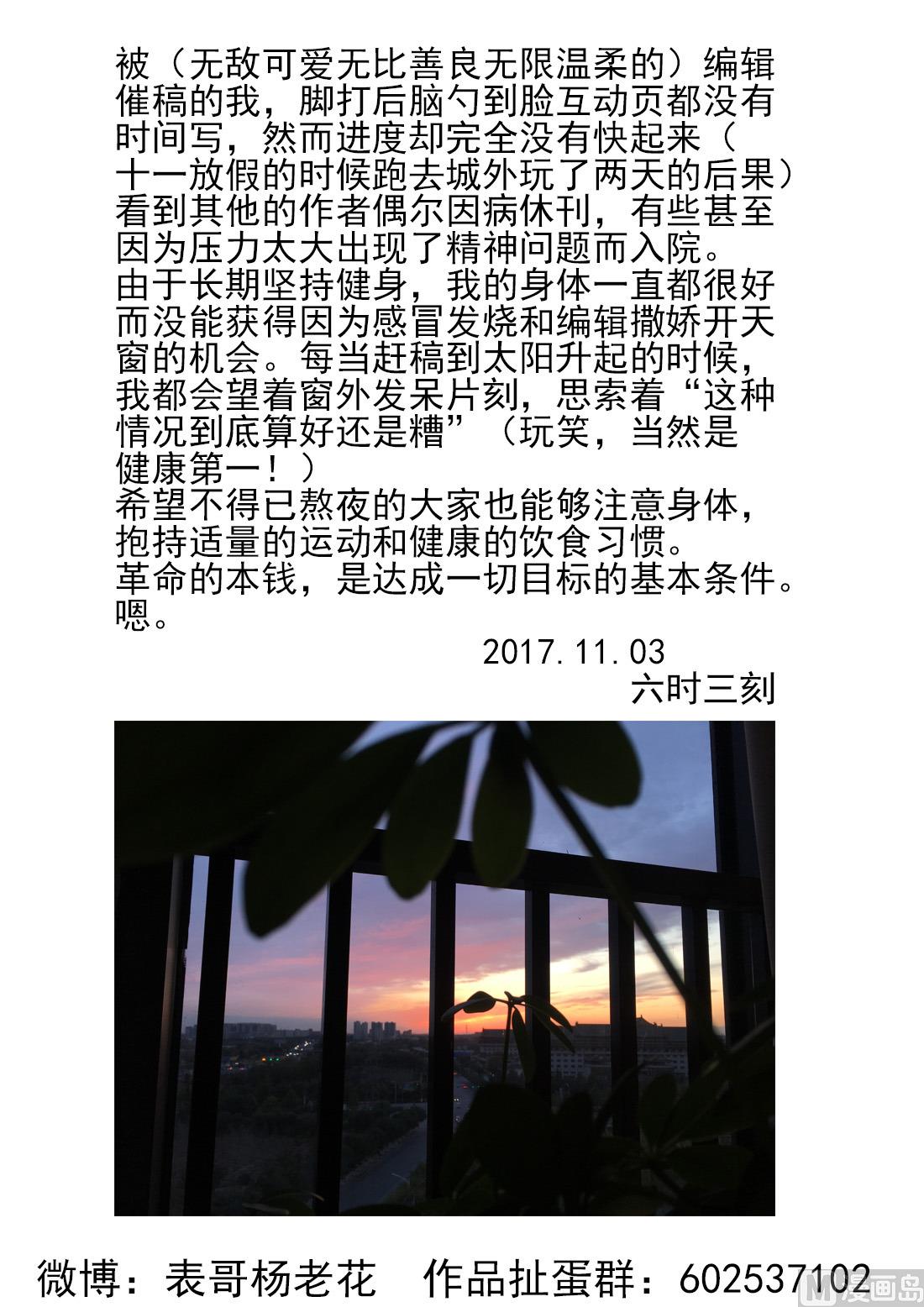 被（无敌可爱无比善良无限温柔的）编辑催稿的我，脚打后脑勺到脸互动页都没有时间写，然而进度却完全没有快起来（十一放假的时候跑去城外玩了两天的后果）看到其他的作者偶尔因病休刊，有些甚至因为压力太大出现了精神问题而入院。
由于长期坚持健身，我的身体一直都很好而没能获得因为感冒发烧和编辑撒娇开天窗的机会。每当赶稿到太阳升起的时候，我都会望着窗外发呆片刻，思索着“这种情况到底算好还是糟”（玩笑，当然是健康第一！）
希望不得已熬夜的大家也能够注意身体，抱持适量的运动和健康的饮食习惯。
革命的本钱，是达成一切目标的基本条件。
嗯。

2017.11.03
六时三刻

微博：表哥杨老花　作品扯蛋群：602537102

漫画岛